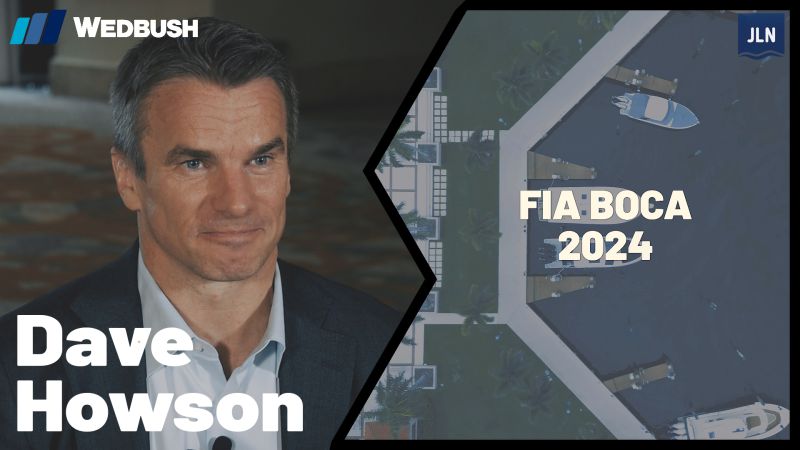 WEDBUSH

JLN

FIA BOCA 2024

Dave Howson